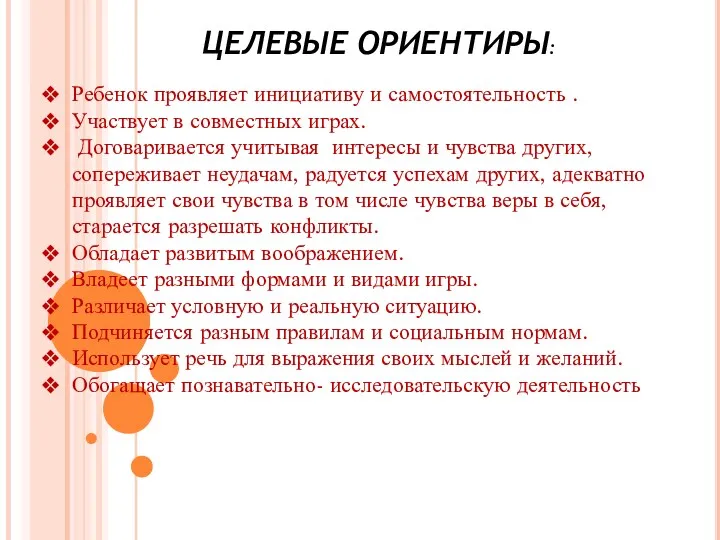 ЦЕЛЕВЫЕ ОРИЕНТИРЫ:

❖ Ребенок проявляет инициативу и самостоятельность .
❖ Участвует в совместных играх.
❖ Договаривается учитывая интересы и чувства других, сопереживает неудачам, радуется успехам других, адекватно проявляет свои чувства в том числе чувства веры в себя, старается разрешать конфликты.
❖ Обладает развитым воображением.
❖ Владеет разными формами и видами игры.
❖ Различает условную и реальную ситуацию.
❖ Подчиняется разным правилам и социальным нормам.
❖ Использует речь для выражения своих мыслей и желаний.
❖ Обогащает познавательно- исследовательскую деятельность